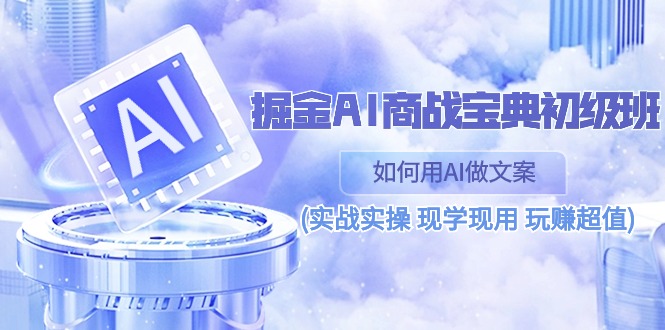 AI

掘金AI商战宝典初级班

如何用AI做文案

(实战实操 现学现用 玩赚超值)